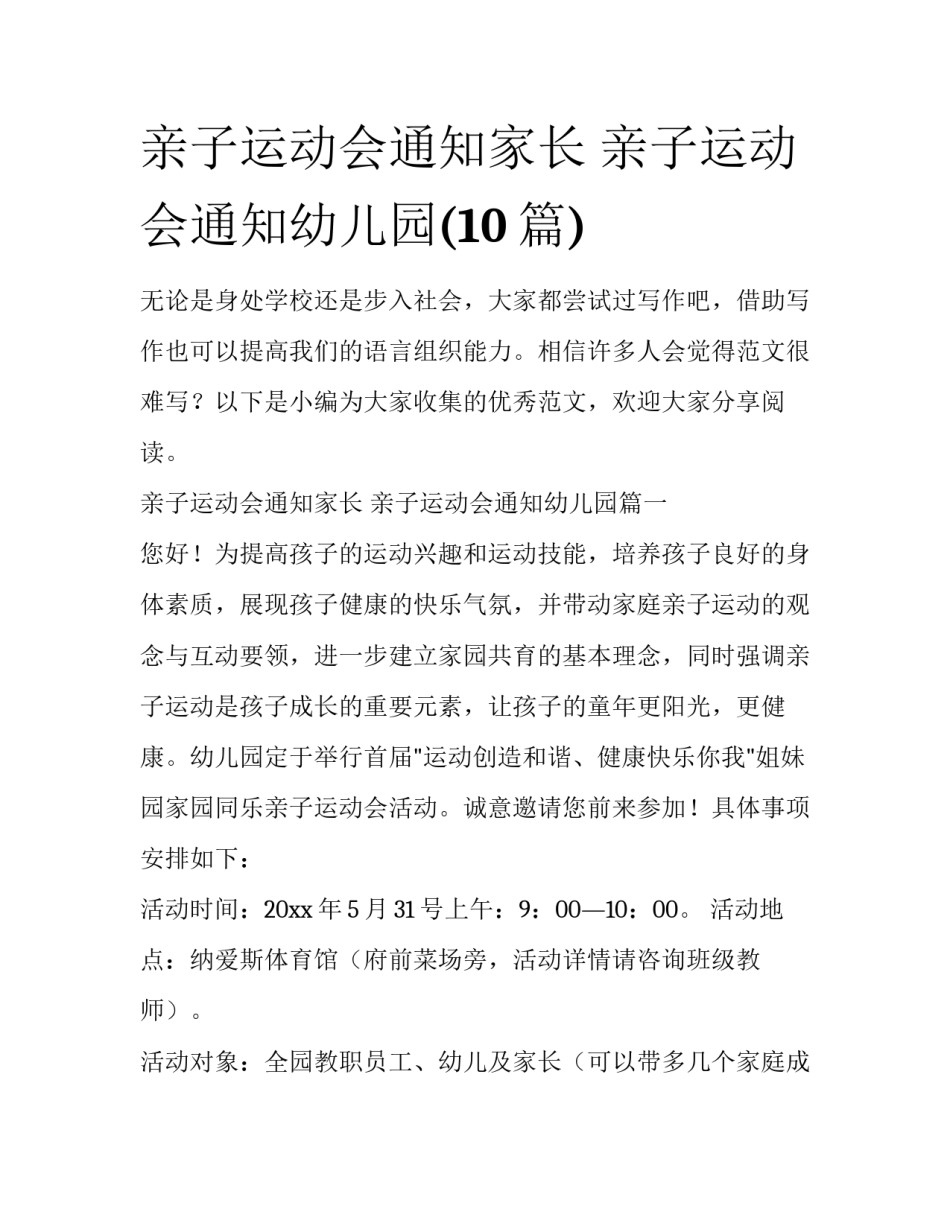 亲子运动会通知家长 亲子运动会通知幼儿园(10 篇)

无论是身处学校还是步入社会，大家都尝试过写作吧，借助写作也可以提高我们的语言组织能力。相信许多人会觉得范文很难写？以下是小编为大家收集的优秀范文，欢迎大家分享阅读。

亲子运动会通知家长 亲子运动会通知幼儿园篇一

您好！为提高孩子的运动兴趣和运动技能，培养孩子良好的身体素质，展现孩子健康的快乐气氛，并带动家庭亲子运动的观念与互动要领，进一步建立家园共育的基本理念，同时强调亲子运动是孩子成长的重要元素，让孩子的童年更阳光，更健康。幼儿园定于举行首届"运动创造和谐、健康快乐你我"姐妹园家园同乐亲子运动会活动。诚意邀请您前来参加！具体事项安排如下：

活动时间：20xx 年 5 月 31 号上午：9：00—10：00。 活动地点：纳爱斯体育馆（府前菜场旁，活动详情请咨询班级教师）。

活动对象：全园教职员工、幼儿及家长（可以带多几个家庭成